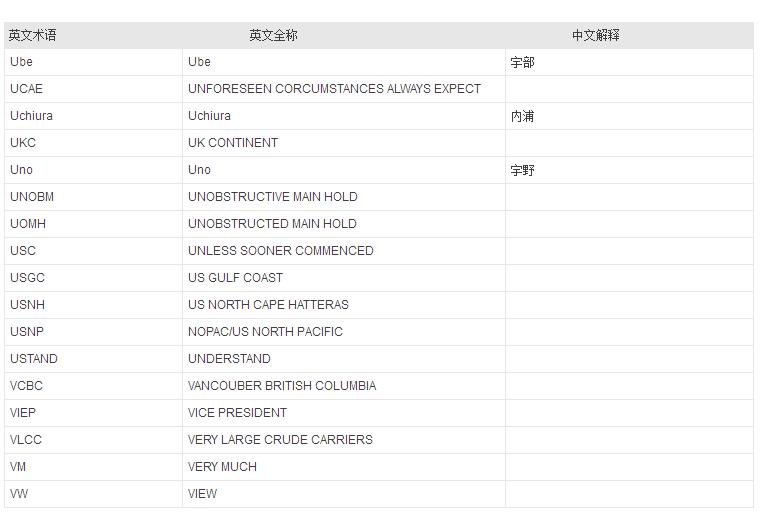 | 英文术语 | 英文全称 | 中文解释 |
|---|---|---|
| Ube | Ube | 宇部 |
| UCAE | UNFORESEEN CORCUMSTANCES ALWAYS EXPECT | |
| Uchiura | Uchiura | 内浦 |
| UKC | UK CONTINENT | |
| Uno | Uno | 宇野 |
| UNOBM | UNOBSTRUCTIVE MAIN HOLD | |
| UOMH | UNOBSTRUCTED MAIN HOLD | |
| USC | UNLESS SOONER COMMENCED | |
| USGC | US GULF COAST | |
| USNH | US NORTH CAPE HATTERAS | |
| USNP | NOPAC/US NORTH PACIFIC | |
| USTAND | UNDERSTAND | |
| VCBC | VANCOUBER BRITISH COLUMBIA | |
| VIEP | VICE PRESIDENT | |
| VLCC | VERY LARGE CRUDE CARRIERS | |
| VM | VERY MUCH | |
| VW | VIEW | |